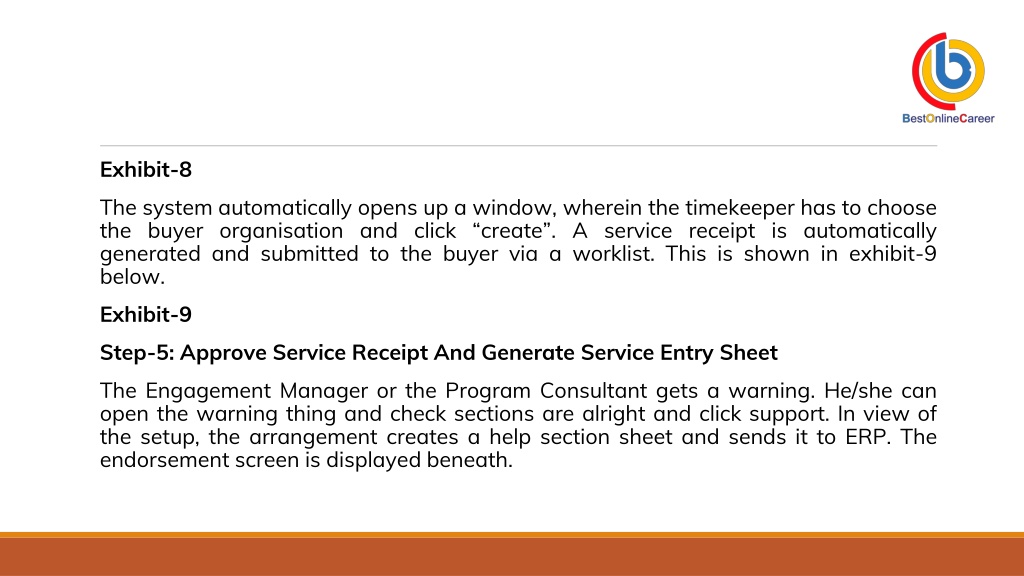 BestOnlineCareer

Exhibit-8

The system automatically opens up a window, wherein the timekeeper has to choose the buyer organisation and click “create”. A service receipt is automatically generated and submitted to the buyer via a worklist. This is shown in exhibit-9 below.

Exhibit-9

Step-5: Approve Service Receipt And Generate Service Entry Sheet

The Engagement Manager or the Program Consultant gets a warning. He/she can open the warning thing and check sections are alright and click support. In view of the setup, the arrangement creates a help section sheet and sends it to ERP. The endorsement screen is displayed beneath.